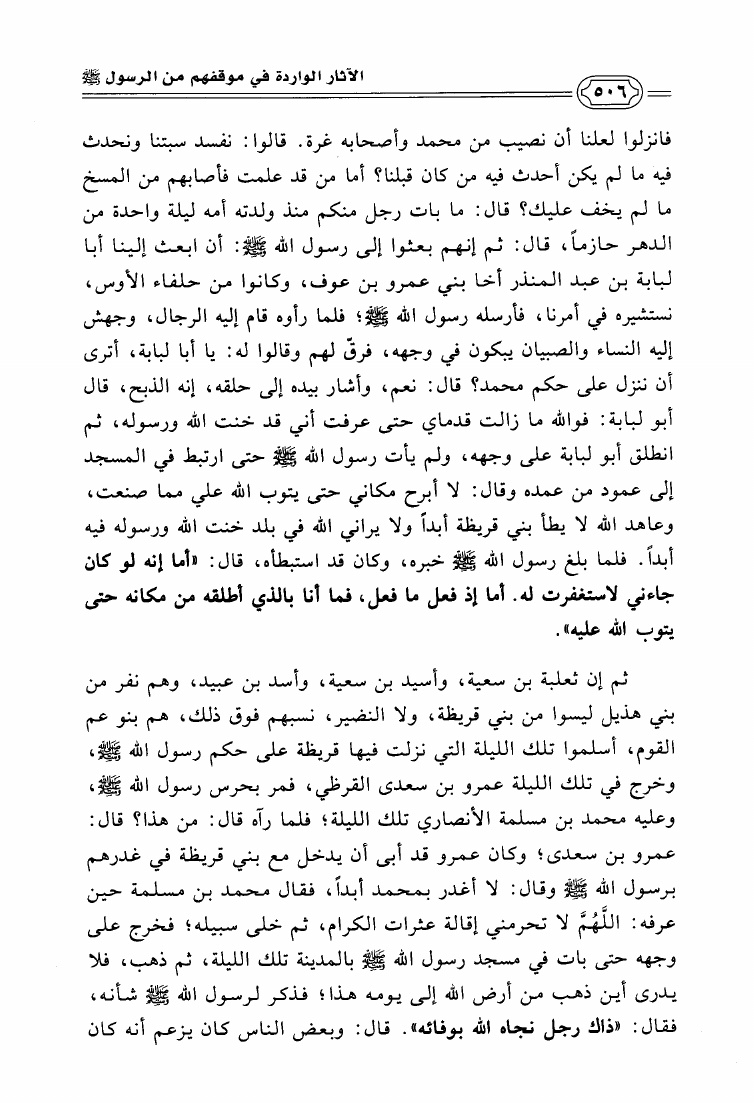 الآثار الواردة في موقفهم من الرسول ﷺ

٥٠٦

فانزلوا لعلنا أن نصيب من محمد وأصحابه غرة. قالوا: نفسد سبتنا ونحدث فيه ما لم يكن أحدث فيه من كان قبلنا؟ أما من قد علمت فأصابهم من المسخ ما لم يخف عليك؟ قال: ما بات رجل منكم منذ ولدته أمه ليلة واحدة من الدهر حازماً، قال: ثم إنهم بعثوا إلى رسول الله ﷺ: أن ابعث إلينا أبا لبابة بن عبد المنذر أخا بني عمرو بن عوف، وكانوا من حلفاء الأوس، نستشيره في أمرنا، فأرسله رسول الله ﷺ؛ فلما رأوه قام إليه الرجال، وجهش إليه النساء والصبيان يبكون في وجهه، فرقّ لهم وقالوا له: يا أبا لبابة، أترى أن ننزل على حكم محمد؟ قال: نعم، وأشار بيده إلى حلقه، إنه الذبح، قال أبو لبابة: فوالله ما زالت قدماي حتى عرفت أني قد خنت الله ورسوله، ثم انطلق أبو لبابة على وجهه، ولم يأت رسول الله ﷺ حتى ارتبط في المسجد إلى عمود من عمده وقال: لا أبرح مكاني حتى يتوب الله علي مما صنعت، وعاهد الله لا يطأ بني قريظة أبداً ولا يراني الله في بلد خنت الله ورسوله فيه أبداً. فلما بلغ رسول الله ﷺ خبره، وكان قد استبطأه، قال: «أما إنه لو كان جاءني لاستغفرت له. أما إذ فعل ما فعل، فما أنا بالذي أطلقه من مكانه حتى يتوب الله عليه».

ثم إن ثعلبة بن سعية، وأسيد بن سعية، وأسد بن عبيد، وهم نفر من بني هذيل ليسوا من بني قريظة، ولا النضير، نسبهم فوق ذلك، هم بنو عم القوم، أسلموا تلك الليلة التي نزلت فيها قريظة على حكم رسول الله ﷺ، وخرج في تلك الليلة عمرو بن سعدى القرظي، فمر بحرس رسول الله ﷺ، وعليه محمد بن مسلمة الأنصاري تلك الليلة؛ فلما رآه قال: من هذا؟ قال: عمرو بن سعدى؛ وكان عمرو قد أبى أن يدخل مع بني قريظة في غدرهم برسول الله ﷺ وقال: لا أغدر بمحمد أبداً، فقال محمد بن مسلمة حين عرفه: اللَّهُمَّ لا تحرمني إقالة عثرات الكرام، ثم خلى سبيله؛ فخرج على وجهه حتى بات في مسجد رسول الله ﷺ بالمدينة تلك الليلة، ثم ذهب، فلا يدرى أين ذهب من أرض الله إلى يومه هذا؛ فذكر لرسول الله ﷺ شأنه، فقال: «ذاك رجل نجاه الله بوفائه». قال: وبعض الناس كان يزعم أنه كان